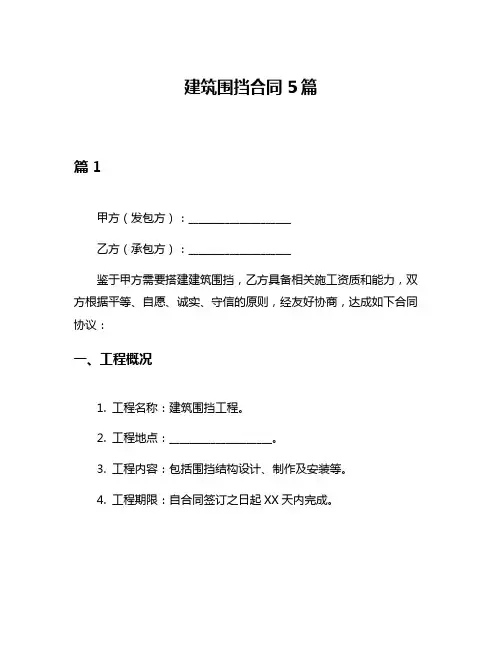 建筑围挡合同 5 篇

篇 1

甲方（发包方）：____________________

乙方（承包方）：____________________

鉴于甲方需要搭建建筑围挡，乙方具备相关施工资质和能力，双方根据平等、自愿、诚实、守信的原则，经友好协商，达成如下合同协议：

一、工程概况

1. 工程名称：建筑围挡工程。

2. 工程地点：____________________。

3. 工程内容：包括围挡结构设计、制作及安装等。

4. 工程期限：自合同签订之日起 XX 天内完成。